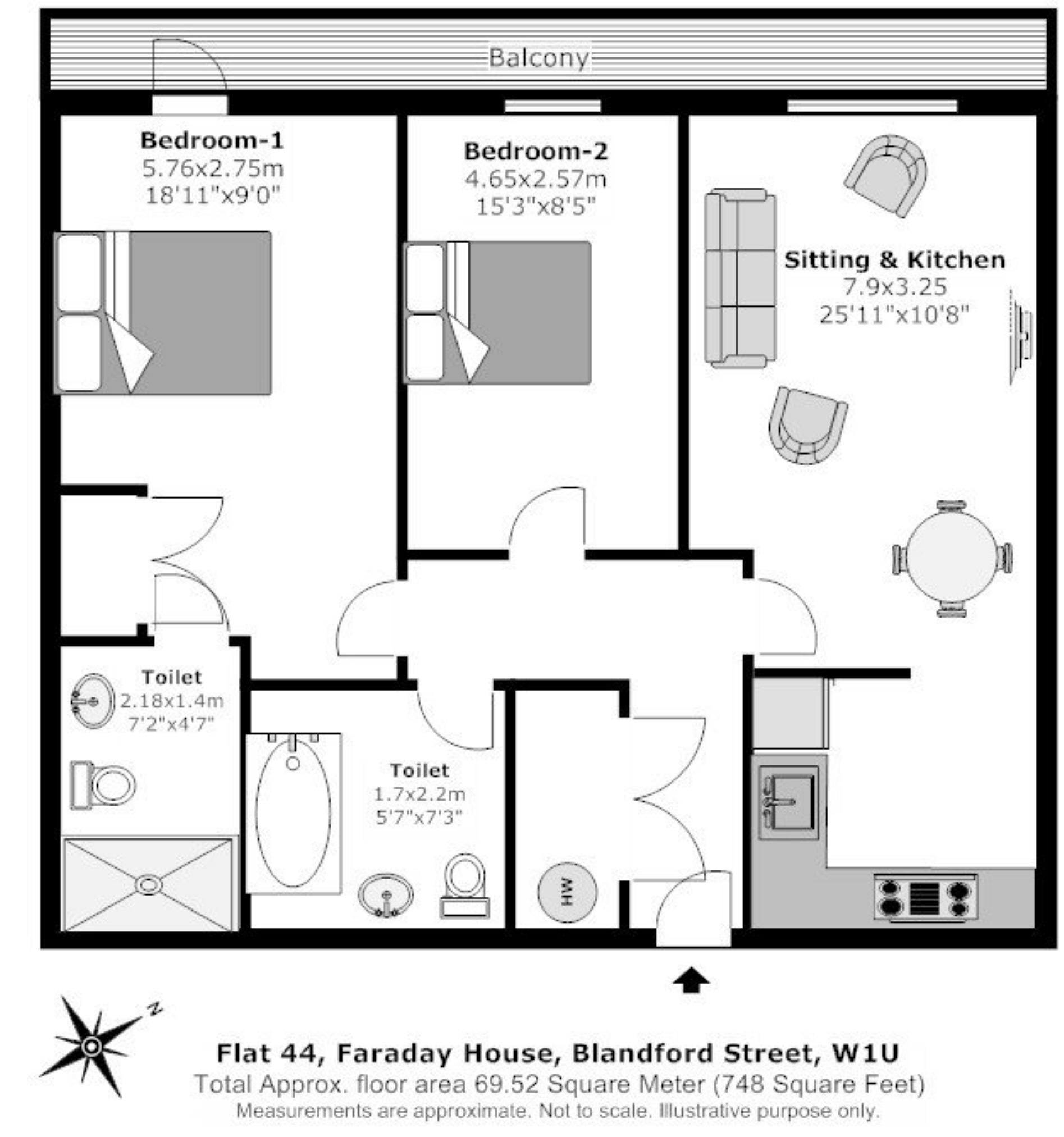 Balcony

Bedroom-1
5.76x2.75m
18'11"x9'0"

Bedroom-2
4.65x2.57m
15'3"x8'5"

Sitting & Kitchen
7.9x3.25
25'11"x10'8"

Toilet
2.18x1.4m
7'2"x4'7"

Toilet
1.7x2.2m
5'7"x7'3"

HW

N

Flat 44, Faraday House, Blandford Street, W1U
Total Approx. floor area 69.52 Square Meter (748 Square Feet)
Measurements are approximate. Not to scale. Illustrative purpose only.